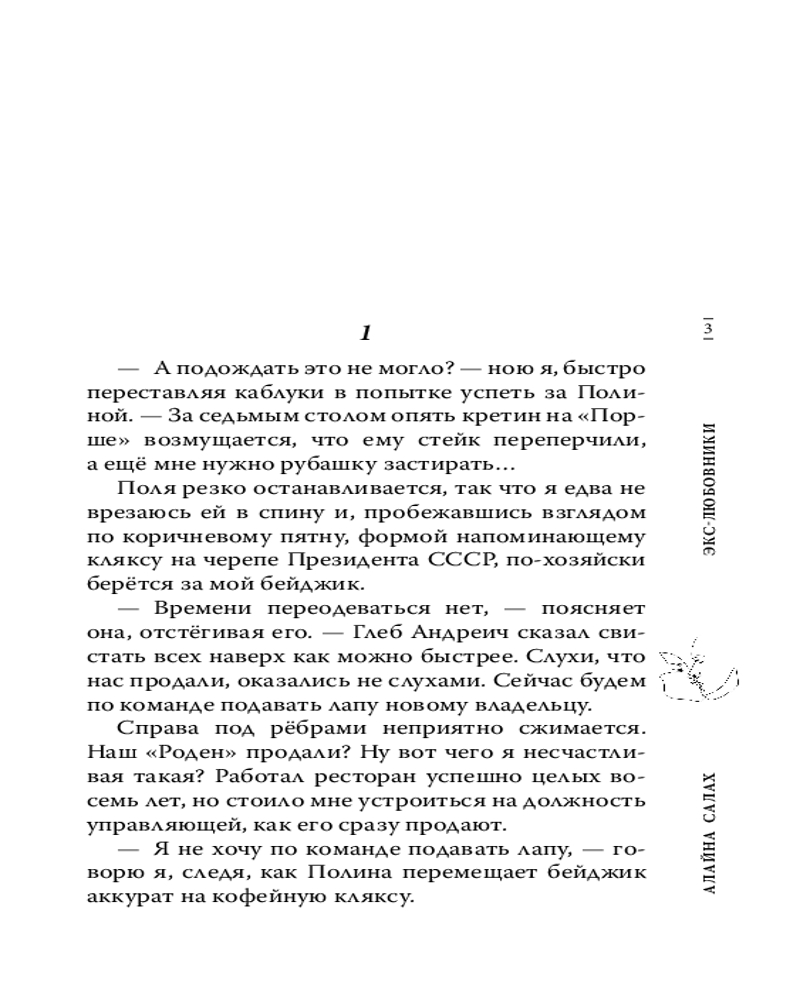 1

— А подождать это не могло? — ною я, быстро переставляя каблуки в попытке успеть за Полиной. — За седьмым столом опять кретин на «Порше» возмущается, что ему стейк переперчили, а ещё мне нужно рубашку застирать…

Поля резко останавливается, так что я едва не врезаюсь ей в спину и, пробежавшись взглядом по коричневому пятну, формой напоминающему кляксу на черепе Президента СССР, по-хозяйски берётся за мой бейджик.

— Времени переодеваться нет, — поясняет она, отстёгивая его. — Глеб Андреич сказал свистать всех наверх как можно быстрее. Слухи, что нас продали, оказались не слухами. Сейчас будем по команде подавать лапу новому владельцу.

Справа под рёбрами неприятно сжимается. Наш «Роден» продали? Ну вот чего я несчастливая такая? Работал ресторан успешно целых восемь лет, но стоило мне устроиться на должность управляющей, как его сразу продают.

— Я не хочу по команде подавать лапу, — говорю я, следя, как Полина перемещает бейджик аккурат на кофейную кляксу.

3

ЭКС-ЛЮБОВНИКИ

АЛАЙНА САЛАХ